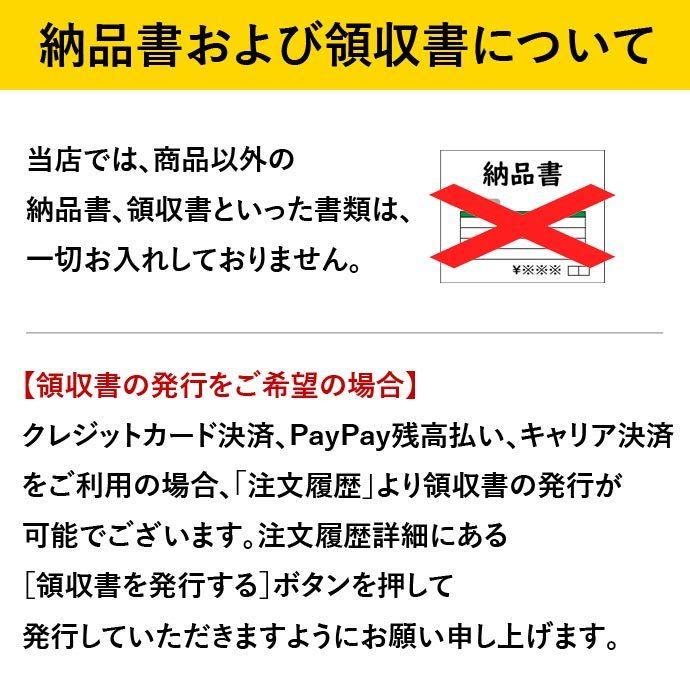 納品書および領収書について

当店では、商品以外の納品書、領収書といった書類は、一切お入れしておりません。

納品書

¥※※※

【領収書の発行をご希望の場合】
クレジットカード決済、PayPay残高払い、キャリア決済をご利用の場合、「注文履歴」より領収書の発行が可能でございます。注文履歴詳細にある［領収書を発行する］ボタンを押して発行していただきますようにお願い申し上げます。